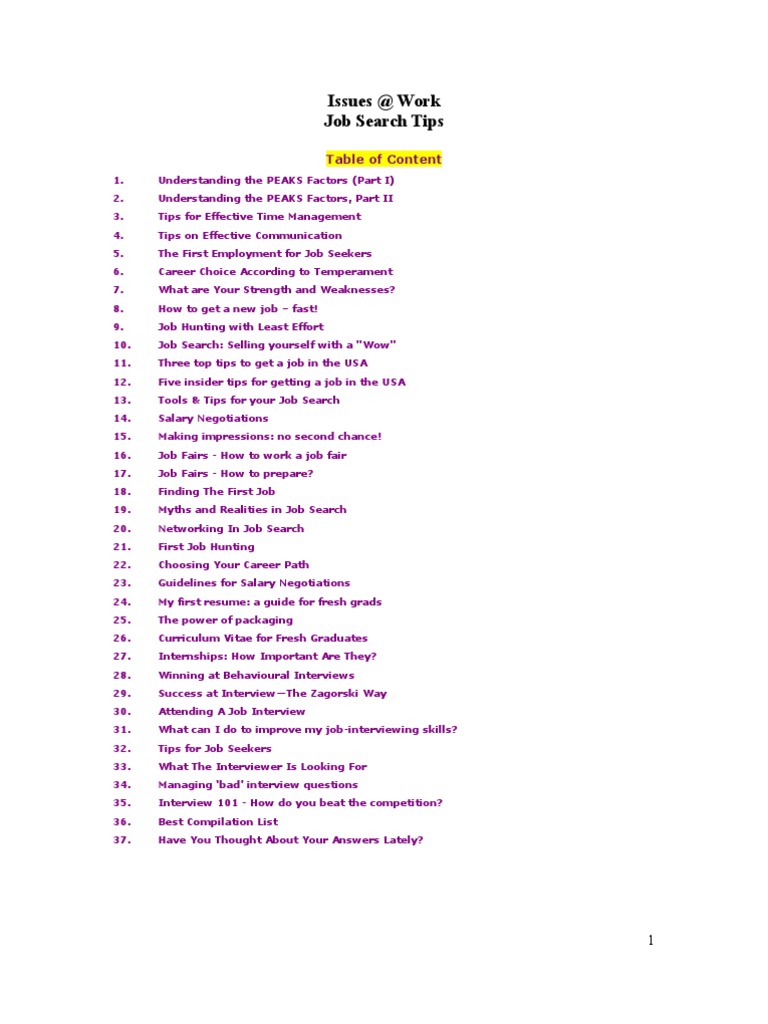 Issues @ Work
Job Search Tips

Table of Content

1. Understanding the PEAKS Factors (Part I)
2. Understanding the PEAKS Factors, Part II
3. Tips for Effective Time Management
4. Tips on Effective Communication
5. The First Employment for Job Seekers
6. Career Choice According to Temperament
7. What are Your Strength and Weaknesses?
8. How to get a new job – fast!
9. Job Hunting with Least Effort
10. Job Search: Selling yourself with a "Wow"
11. Three top tips to get a job in the USA
12. Five insider tips for getting a job in the USA
13. Tools & Tips for your Job Search
14. Salary Negotiations
15. Making impressions: no second chance!
16. Job Fairs - How to work a job fair
17. Job Fairs - How to prepare?
18. Finding The First Job
19. Myths and Realities in Job Search
20. Networking In Job Search
21. First Job Hunting
22. Choosing Your Career Path
23. Guidelines for Salary Negotiations
24. My first resume: a guide for fresh grads
25. The power of packaging
26. Curriculum Vitae for Fresh Graduates
27. Internships: How Important Are They?
28. Winning at Behavioural Interviews
29. Success at Interview—The Zagorski Way
30. Attending A Job Interview
31. What can I do to improve my job-interviewing skills?
32. Tips for Job Seekers
33. What The Interviewer Is Looking For
34. Managing 'bad' interview questions
35. Interview 101 - How do you beat the competition?
36. Best Compilation List
37. Have You Thought About Your Answers Lately?

1